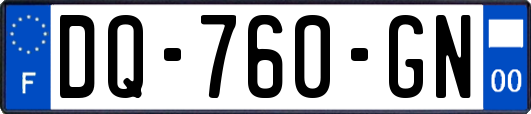 F

DQ-760-GN

00